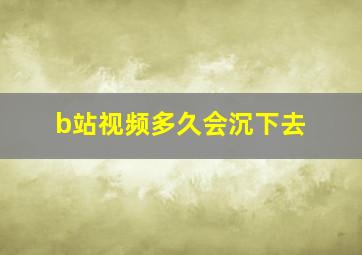 b站视频多久会沉下去